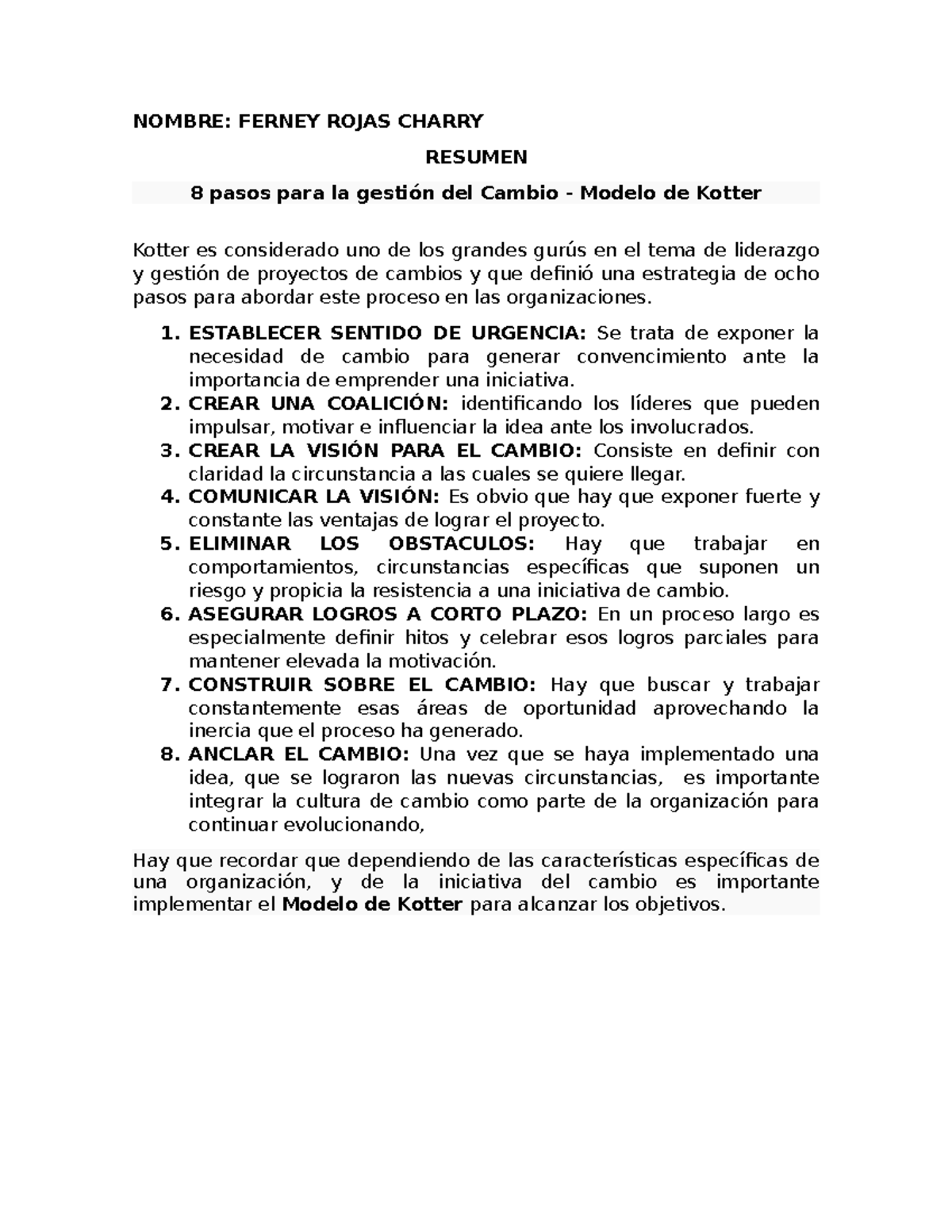 NOMBRE: FERNEY ROJAS CHARRY

RESUMEN

8 pasos para la gestión del Cambio - Modelo de Kotter

Kotter es considerado uno de los grandes gurús en el tema de liderazgo y gestión de proyectos de cambios y que definió una estrategia de ocho pasos para abordar este proceso en las organizaciones.

1. ESTABLECER SENTIDO DE URGENCIA: Se trata de exponer la necesidad de cambio para generar convencimiento ante la importancia de emprender una iniciativa.
2. CREAR UNA COALICIÓN: identificando los líderes que pueden impulsar, motivar e influenciar la idea ante los involucrados.
3. CREAR LA VISIÓN PARA EL CAMBIO: Consiste en definir con claridad la circunstancia a las cuales se quiere llegar.
4. COMUNICAR LA VISIÓN: Es obvio que hay que exponer fuerte y constante las ventajas de lograr el proyecto.
5. ELIMINAR LOS OBSTACULOS: Hay que trabajar en comportamientos, circunstancias específicas que suponen un riesgo y propicia la resistencia a una iniciativa de cambio.
6. ASEGURAR LOGROS A CORTO PLAZO: En un proceso largo es especialmente definir hitos y celebrar esos logros parciales para mantener elevada la motivación.
7. CONSTRUIR SOBRE EL CAMBIO: Hay que buscar y trabajar constantemente esas áreas de oportunidad aprovechando la inercia que el proceso ha generado.
8. ANCLAR EL CAMBIO: Una vez que se haya implementado una idea, que se lograron las nuevas circunstancias, es importante integrar la cultura de cambio como parte de la organización para continuar evolucionando,

Hay que recordar que dependiendo de las características específicas de una organización, y de la iniciativa del cambio es importante implementar el Modelo de Kotter para alcanzar los objetivos.